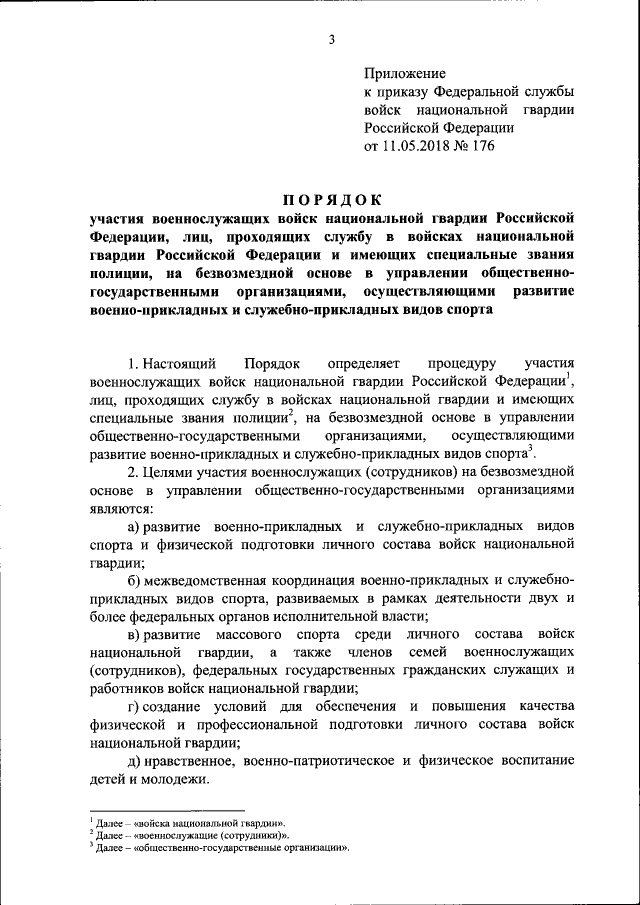 3

Приложение
к приказу Федеральной службы войск национальной гвардии Российской Федерации
от 11.05.2018 № 176

ПОРЯДОК
участия военнослужащих войск национальной гвардии Российской Федерации, лиц, проходящих службу в войсках национальной гвардии Российской Федерации и имеющих специальные звания полиции, на безвозмездной основе в управлении общественно-государственными организациями, осуществляющими развитие военно-прикладных и служебно-прикладных видов спорта

1. Настоящий Порядок определяет процедуру участия военнослужащих войск национальной гвардии Российской Федерации$^1$, лиц, проходящих службу в войсках национальной гвардии и имеющих специальные звания полиции$^2$, на безвозмездной основе в управлении общественно-государственными организациями, осуществляющими развитие военно-прикладных и служебно-прикладных видов спорта$^3$.

2. Целями участия военнослужащих (сотрудников) на безвозмездной основе в управлении общественно-государственными организациями являются:

а) развитие военно-прикладных и служебно-прикладных видов спорта и физической подготовки личного состава войск национальной гвардии;

б) межведомственная координация военно-прикладных и служебно-прикладных видов спорта, развиваемых в рамках деятельности двух и более федеральных органов исполнительной власти;

в) развитие массового спорта среди личного состава войск национальной гвардии, а также членов семей военнослужащих (сотрудников), федеральных государственных гражданских служащих и работников войск национальной гвардии;

г) создание условий для обеспечения и повышения качества физической и профессиональной подготовки личного состава войск национальной гвардии;

д) нравственное, военно-патриотическое и физическое воспитание детей и молодежи.

$^1$ Далее – «войска национальной гвардии».
$^2$ Далее – «военнослужащие (сотрудники)».
$^3$ Далее – «общественно-государственные организации».